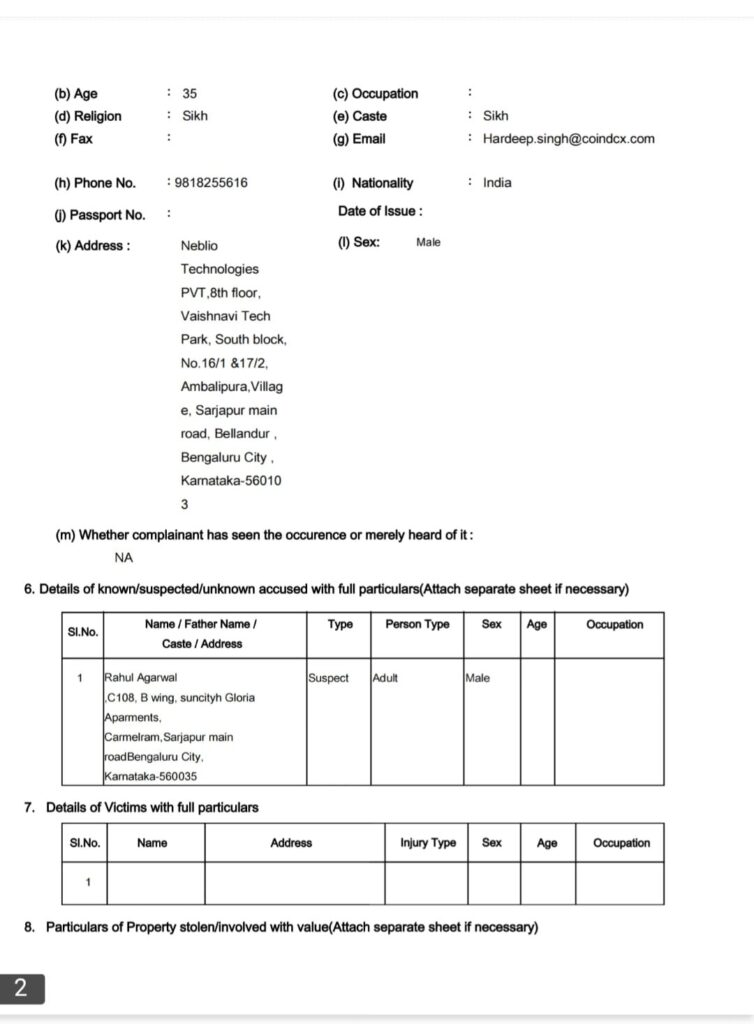 (b) Age : 35
(c) Occupation :
(d) Religion : Sikh
(e) Caste : Sikh
(f) Fax :
(g) Email : Hardeep.singh@coindcx.com

(h) Phone No. : 9818255616
(i) Nationality : India

(j) Passport No. :
Date of Issue :

(k) Address : Neblio Technologies PVT,8th floor, Vaishnavi Tech Park, South block, No.16/1 &17/2, Ambalipura,Village, Sarjapur main road, Bellandur , Bengaluru City , Karnataka-560103
(l) Sex: Male

(m) Whether complainant has seen the occurence or merely heard of it :
NA

6. Details of known/suspected/unknown accused with full particulars(Attach separate sheet if necessary)

| Sl.No. | Name / Father Name / Caste / Address | Type | Person Type | Sex | Age | Occupation |
|---|---|---|---|---|---|---|
| 1 | Rahul Agarwal ,C108, B wing, suncityh Gloria Aparments, Carmelram,Sarjapur main roadBengaluru City, Karnataka-560035 | Suspect | Adult | Male | | |

7. Details of Victims with full particulars

| Sl.No. | Name | Address | Injury Type | Sex | Age | Occupation |
|---|---|---|---|---|---|---|
| 1 | | | | | | |

8. Particulars of Property stolen/involved with value(Attach separate sheet if necessary)

2